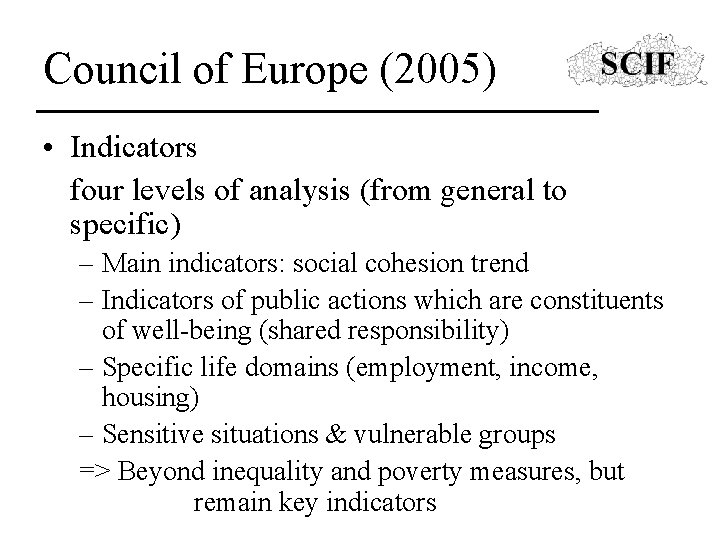 Council of Europe (2005)

SCIF

• Indicators

four levels of analysis (from general to specific)

– Main indicators: social cohesion trend
– Indicators of public actions which are constituents of well-being (shared responsibility)
– Specific life domains (employment, income, housing)
– Sensitive situations & vulnerable groups

=> Beyond inequality and poverty measures, but remain key indicators